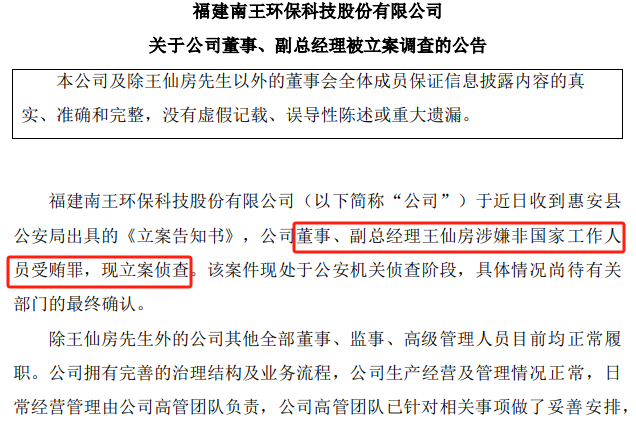 福建南王环保科技股份有限公司

关于公司董事、副总经理被立案调查的公告

本公司及除王仙房先生以外的董事会全体成员保证信息披露内容的真实、准确和完整，没有虚假记载、误导性陈述或重大遗漏。

福建南王环保科技股份有限公司（以下简称“公司”）于近日收到惠安县公安局出具的《立案告知书》，公司董事、副总经理王仙房涉嫌非国家工作人员受贿罪，现立案侦查。该案件现处于公安机关侦查阶段，具体情况尚待有关部门的最终确认。

除王仙房先生外的公司其他全部董事、监事、高级管理人员目前均正常履职。公司拥有完善的治理结构及业务流程，公司生产经营及管理情况正常，日常经营管理由公司高管团队负责，公司高管团队已针对相关事项做了妥善安排，